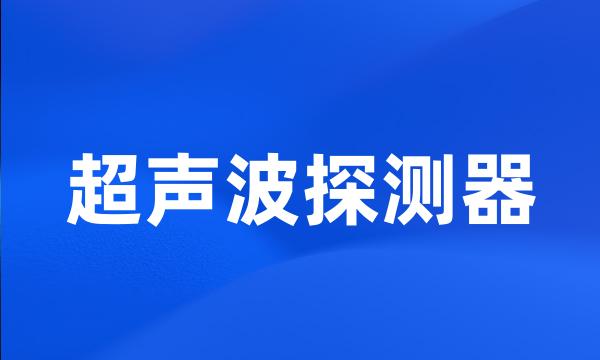 超声波探测器